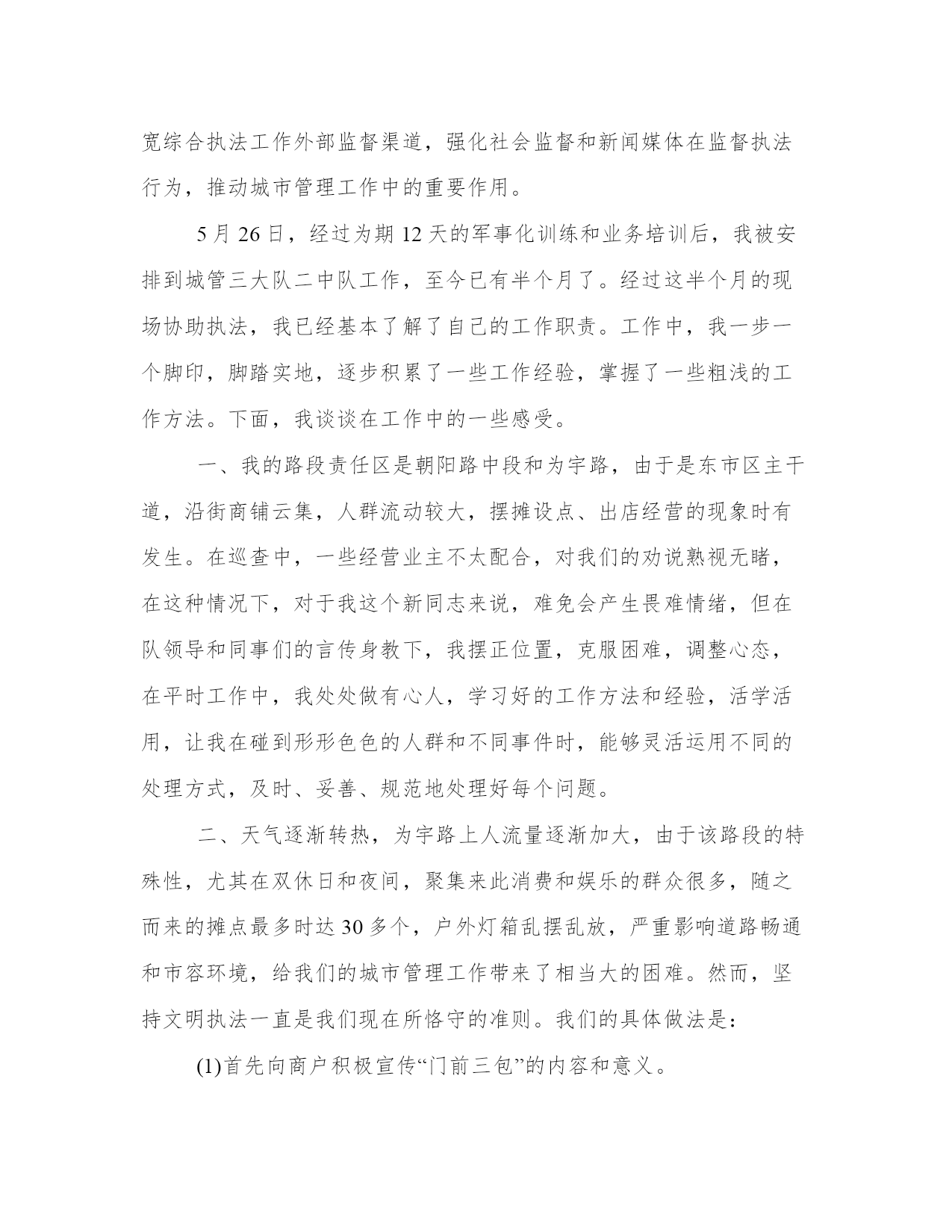 宽综合执法工作外部监督渠道，强化社会监督和新闻媒体在监督执法行为，推动城市管理工作中的重要作用。

5月26日，经过为期12天的军事化训练和业务培训后，我被安排到城管三大队二中队工作，至今已有半个月了。经过这半个月的现场协助执法，我已经基本了解了自己的工作职责。工作中，我一步一个脚印，脚踏实地，逐步积累了一些工作经验，掌握了一些粗浅的工作方法。下面，我谈谈在工作中的一些感受。

一、我的路段责任区是朝阳路中段和为宇路，由于是东市区主干道，沿街商铺云集，人群流动较大，摆摊设点、出店经营的现象时有发生。在巡查中，一些经营业主不太配合，对我们的劝说熟视无睹，在这种情况下，对于我这个新同志来说，难免会产生畏难情绪，但在队领导和同事们的言传身教下，我摆正位置，克服困难，调整心态，在平时工作中，我处处做有心人，学习好的工作方法和经验，活学活用，让我在碰到形形色色的人群和不同事件时，能够灵活运用不同的处理方式，及时、妥善、规范地处理好每个问题。

二、天气逐渐转热，为宇路上人流量逐渐加大，由于该路段的特殊性，尤其在双休日和夜间，聚集来此消费和娱乐的群众很多，随之而来的摊点最多时达30多个，户外灯箱乱摆乱放，严重影响道路畅通和市容环境，给我们的城市管理工作带来了相当大的困难。然而，坚持文明执法一直是我们现在所恪守的准则。我们的具体做法是：

(1)首先向商户积极宣传“门前三包”的内容和意义。